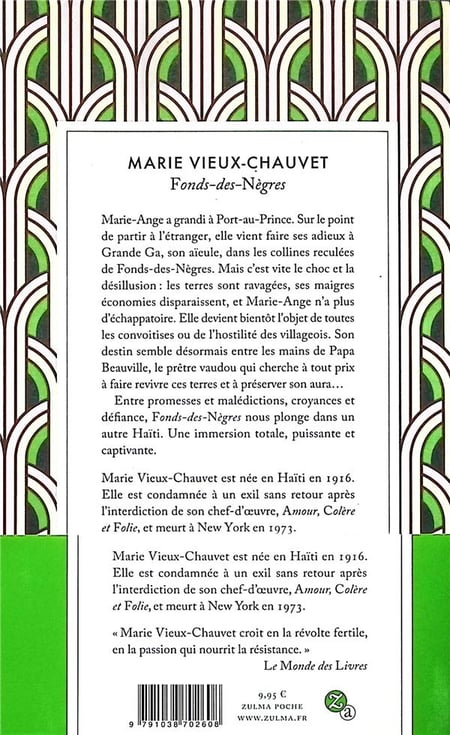 MARIE VIEUX-CHAUVET
Fonds-des-Nègres

Marie-Ange a grandi à Port-au-Prince. Sur le point de partir à l'étranger, elle vient faire ses adieux à Grande Ga, son aïeule, dans les collines reculées de Fonds-des-Nègres. Mais c'est vite le choc et la désillusion : les terres sont ravagées, ses maigres économies disparaissent, et Marie-Ange n'a plus d'échappatoire. Elle devient bientôt l'objet de toutes les convoitises ou de l'hostilité des villageois. Son destin semble désormais entre les mains de Papa Beauville, le prêtre vaudou qui cherche à tout prix à faire revivre ces terres et à préserver son aura…

Entre promesses et malédictions, croyances et défiance, Fonds-des-Nègres nous plonge dans un autre Haïti. Une immersion totale, puissante et captivante.

Marie Vieux-Chauvet est née en Haïti en 1916. Elle est condamnée à un exil sans retour après l'interdiction de son chef-d'œuvre, Amour, Colère et Folie, et meurt à New York en 1973.

Marie Vieux-Chauvet est née en Haïti en 1916. Elle est condamnée à un exil sans retour après l'interdiction de son chef-d'œuvre, Amour, Colère et Folie, et meurt à New York en 1973.

« Marie Vieux-Chauvet croit en la révolte fertile, en la passion qui nourrit la résistance. »
Le Monde des Livres

9 791038 702608

9,95 €
ZULMA POCHE
WWW.ZULMA.FR

Za